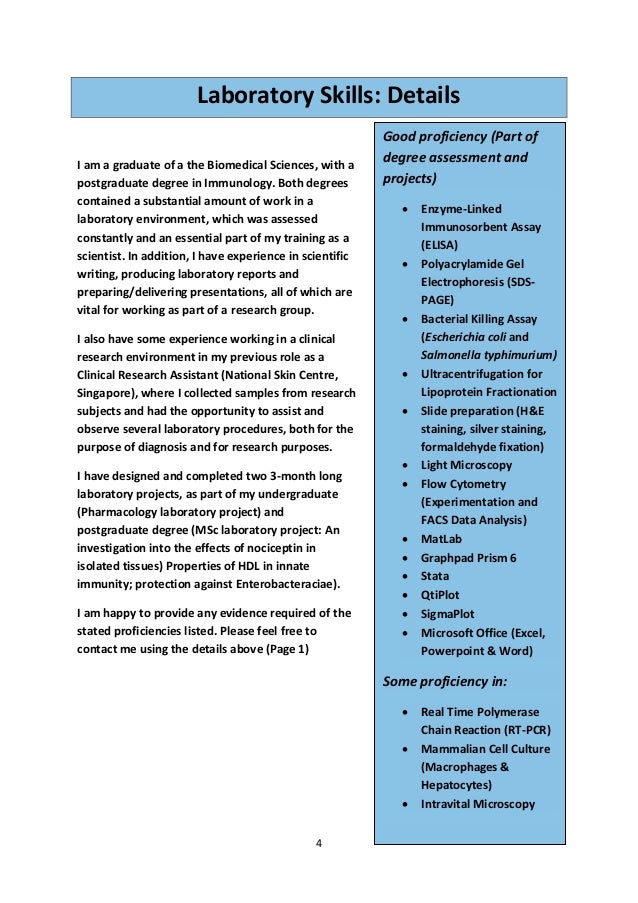 Laboratory Skills: Details

I am a graduate of a the Biomedical Sciences, with a postgraduate degree in Immunology. Both degrees contained a substantial amount of work in a laboratory environment, which was assessed constantly and an essential part of my training as a scientist. In addition, I have experience in scientific writing, producing laboratory reports and preparing/delivering presentations, all of which are vital for working as part of a research group.

I also have some experience working in a clinical research environment in my previous role as a Clinical Research Assistant (National Skin Centre, Singapore), where I collected samples from research subjects and had the opportunity to assist and observe several laboratory procedures, both for the purpose of diagnosis and for research purposes.

I have designed and completed two 3-month long laboratory projects, as part of my undergraduate (Pharmacology laboratory project) and postgraduate degree (MSc laboratory project: An investigation into the effects of nociceptin in isolated tissues) Properties of HDL in innate immunity; protection against Enterobacteraciae).

I am happy to provide any evidence required of the stated proficiencies listed. Please feel free to contact me using the details above (Page 1)

Good proficiency (Part of degree assessment and projects)

• Enzyme-Linked Immunosorbent Assay (ELISA)
• Polyacrylamide Gel Electrophoresis (SDS-PAGE)
• Bacterial Killing Assay (Escherichia coli and Salmonella typhimurium)
• Ultracentrifugation for Lipoprotein Fractionation
• Slide preparation (H&E staining, silver staining, formaldehyde fixation)
• Light Microscopy
• Flow Cytometry (Experimentation and FACS Data Analysis)
• MatLab
• Graphpad Prism 6
• Stata
• QtiPlot
• SigmaPlot
• Microsoft Office (Excel, Powerpoint & Word)

Some proficiency in:

• Real Time Polymerase Chain Reaction (RT-PCR)
• Mammalian Cell Culture (Macrophages & Hepatocytes)
• Intravital Microscopy

4